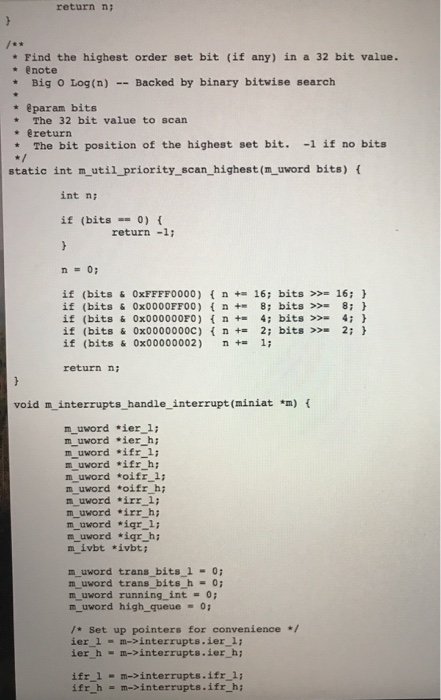 return n;
}

/**
 * Find the highest order set bit (if any) in a 32 bit value.
 * @note
 *   Big O Log(n) -- Backed by binary bitwise search
 *
 * @param bits
 *   The 32 bit value to scan
 * @return
 *   The bit position of the highest set bit.  -1 if no bits
 */
static int m_util_priority_scan_highest(m_uword bits) {

    int n;

    if (bits == 0) {
        return -1;
    }

    n = 0;

    if (bits & 0xFFFF0000) { n += 16; bits >>= 16; }
    if (bits & 0x0000FF00) { n +=  8; bits >>=  8; }
    if (bits & 0x000000F0) { n +=  4; bits >>=  4; }
    if (bits & 0x0000000C) { n +=  2; bits >>=  2; }
    if (bits & 0x00000002)   n +=  1;

    return n;
}

void m_interrupts_handle_interrupt(miniat *m) {

    m_uword *ier_l;
    m_uword *ier_h;
    m_uword *ifr_l;
    m_uword *ifr_h;
    m_uword *oifr_l;
    m_uword *oifr_h;
    m_uword *irr_l;
    m_uword *irr_h;
    m_uword *iqr_l;
    m_uword *iqr_h;
    m_ivbt *ivbt;

    m_uword trans_bits_l = 0;
    m_uword trans_bits_h = 0;
    m_uword running_int = 0;
    m_uword high_queue = 0;

    /* Set up pointers for convenience */
    ier_l = m->interrupts.ier_l;
    ier_h = m->interrupts.ier_h;

    ifr_l = m->interrupts.ifr_l;
    ifr_h = m->interrupts.ifr_h;